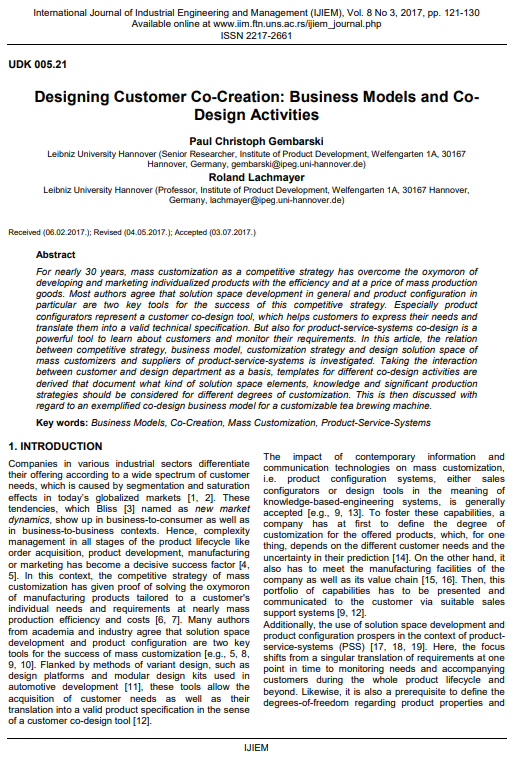 International Journal of Industrial Engineering and Management (IJIEM), Vol. 8 No 3, 2017, pp. 121-130
Available online at www.iim.ftn.uns.ac.rs/ijiem_journal.php
ISSN 2217-2661

UDK 005.21

Designing Customer Co-Creation: Business Models and Co-Design Activities

Paul Christoph Gembarski
Leibniz University Hannover (Senior Researcher, Institute of Product Development, Welfengarten 1A, 30167 Hannover, Germany, gembarski@ipeg.uni-hannover.de)

Roland Lachmayer
Leibniz University Hannover (Professor, Institute of Product Development, Welfengarten 1A, 30167 Hannover, Germany, lachmayer@ipeg.uni-hannover.de)

Received (06.02.2017.); Revised (04.05.2017.); Accepted (03.07.2017.)

Abstract

For nearly 30 years, mass customization as a competitive strategy has overcome the oxymoron of developing and marketing individualized products with the efficiency and at a price of mass production goods. Most authors agree that solution space development in general and product configuration in particular are two key tools for the success of this competitive strategy. Especially product configurators represent a customer co-design tool, which helps customers to express their needs and translate them into a valid technical specification. But also for product-service-systems co-design is a powerful tool to learn about customers and monitor their requirements. In this article, the relation between competitive strategy, business model, customization strategy and design solution space of mass customizers and suppliers of product-service-systems is investigated. Taking the interaction between customer and design department as a basis, templates for different co-design activities are derived that document what kind of solution space elements, knowledge and significant production strategies should be considered for different degrees of customization. This is then discussed with regard to an exemplified co-design business model for a customizable tea brewing machine.

Key words: Business Models, Co-Creation, Mass Customization, Product-Service-Systems

1. INTRODUCTION

Companies in various industrial sectors differentiate their offering according to a wide spectrum of customer needs, which is caused by segmentation and saturation effects in today's globalized markets [1, 2]. These tendencies, which Bliss [3] named as new market dynamics, show up in business-to-consumer as well as in business-to-business contexts. Hence, complexity management in all stages of the product lifecycle like order acquisition, product development, manufacturing or marketing has become a decisive success factor [4, 5]. In this context, the competitive strategy of mass customization has given proof of solving the oxymoron of manufacturing products tailored to a customer's individual needs and requirements at nearly mass production efficiency and costs [6, 7]. Many authors from academia and industry agree that solution space development and product configuration are two key tools for the success of mass customization [e.g., 5, 8, 9, 10]. Flanked by methods of variant design, such as design platforms and modular design kits used in automotive development [11], these tools allow the acquisition of customer needs as well as their translation into a valid product specification in the sense of a customer co-design tool [12].

The impact of contemporary information and communication technologies on mass customization, i.e. product configuration systems, either sales configurators or design tools in the meaning of knowledge-based-engineering systems, is generally accepted [e.g., 9, 13]. To foster these capabilities, a company has at first to define the degree of customization for the offered products, which, for one thing, depends on the different customer needs and the uncertainty in their prediction [14]. On the other hand, it also has to meet the manufacturing facilities of the company as well as its value chain [15, 16]. Then, this portfolio of capabilities has to be presented and communicated to the customer via suitable sales support systems [9, 12].
Additionally, the use of solution space development and product configuration prospers in the context of product-service-systems (PSS) [17, 18, 19]. Here, the focus shifts from a singular translation of requirements at one point in time to monitoring needs and accompanying customers during the whole product lifecycle and beyond. Likewise, it is also a prerequisite to define the degrees-of-freedom regarding product properties and

IJIEM